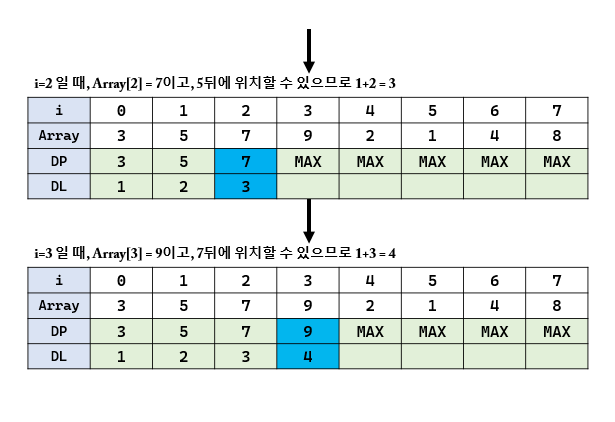 i=2 일 때, Array[2] = 7이고, 5뒤에 위치할 수 있으므로 1+2 = 3

| i | 0 | 1 | 2 | 3 | 4 | 5 | 6 | 7 |
|---|---|---|---|---|---|---|---|---|
| Array | 3 | 5 | 7 | 9 | 2 | 1 | 4 | 8 |
| DP | 3 | 5 | 7 | MAX | MAX | MAX | MAX | MAX |
| DL | 1 | 2 | 3 | | | | | |

i=3 일 때, Array[3] = 9이고, 7뒤에 위치할 수 있으므로 1+3 = 4

| i | 0 | 1 | 2 | 3 | 4 | 5 | 6 | 7 |
|---|---|---|---|---|---|---|---|---|
| Array | 3 | 5 | 7 | 9 | 2 | 1 | 4 | 8 |
| DP | 3 | 5 | 7 | 9 | MAX | MAX | MAX | MAX |
| DL | 1 | 2 | 3 | 4 | | | | |